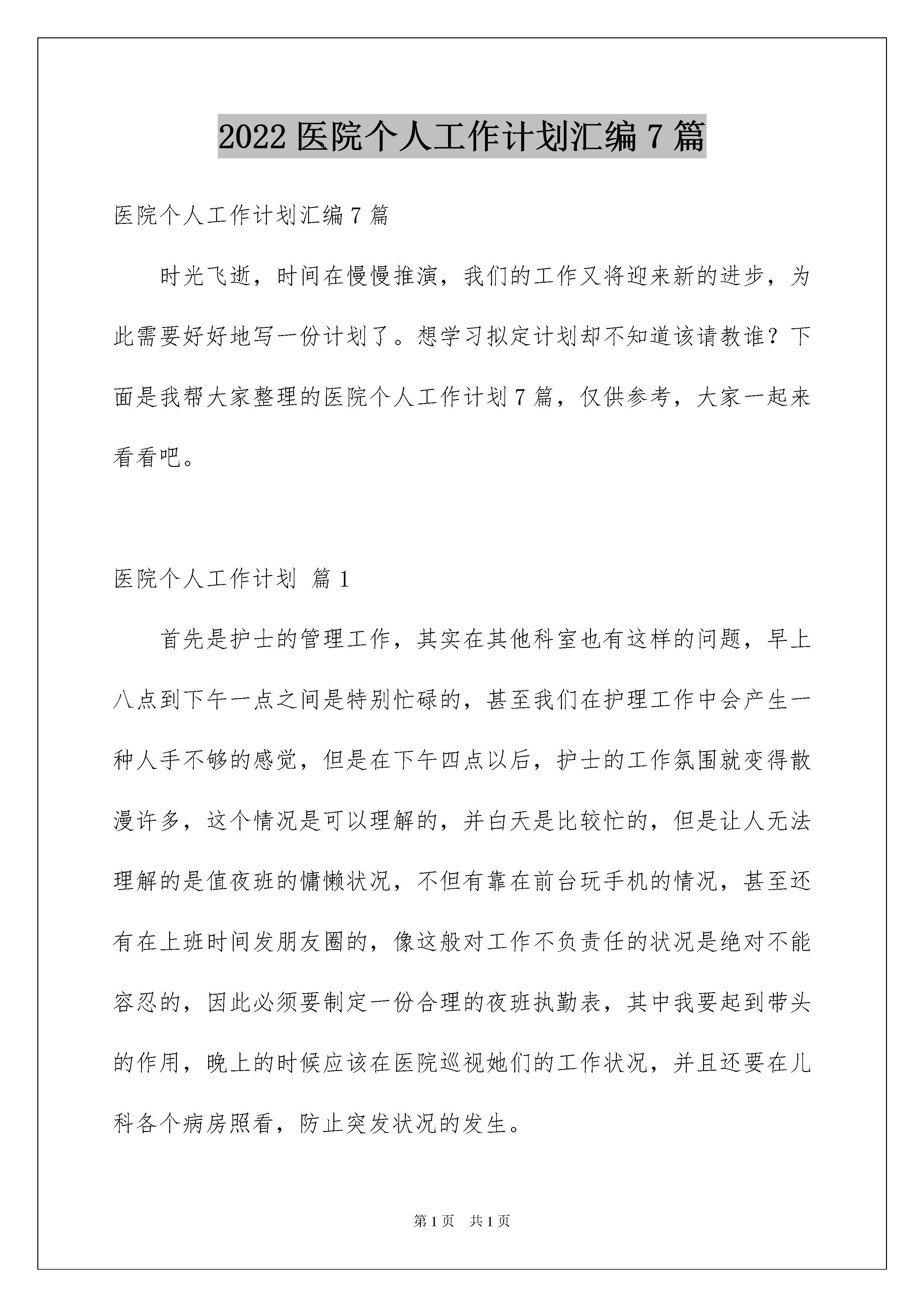 2022 医院个人工作计划汇编 7 篇

医院个人工作计划汇编 7 篇

时光飞逝，时间在慢慢推演，我们的工作又将迎来新的进步，为此需要好好地写一份计划了。想学习拟定计划却不知道该请教谁？下面是我帮大家整理的医院个人工作计划 7 篇，仅供参考，大家一起来看看吧。

医院个人工作计划 篇 1

首先是护士的管理工作，其实在其他科室也有这样的问题，早上八点到下午一点之间是特别忙碌的，甚至我们在护理工作中会产生一种人手不够的感觉，但是在下午四点以后，护士的工作氛围就变得散漫许多，这个情况是可以理解的，并白天是比较忙的，但是让人无法理解的是值夜班的慵懒状况，不但有靠在前台玩手机的情况，甚至还有在上班时间发朋友圈的，像这般对工作不负责任的状况是绝对不能容忍的，因此必须要制定一份合理的夜班执勤表，其中我要起到带头的作用，晚上的时候应该在医院巡视她们的工作状况，并且还要在儿科各个病房照看，防止突发状况的发生。

第 1 页 共 1 页